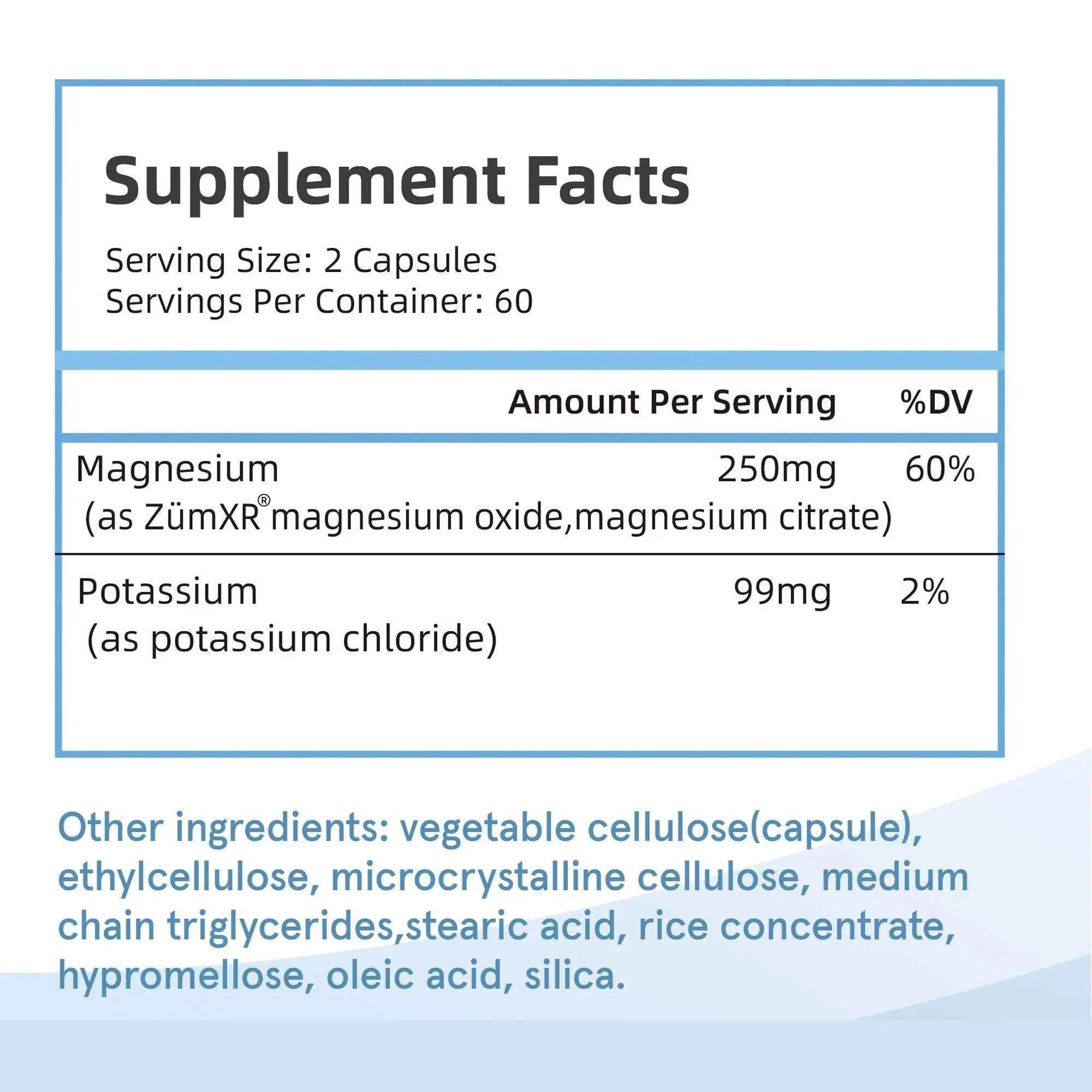 Supplement Facts

Serving Size: 2 Capsules
Servings Per Container: 60

| | Amount Per Serving | %DV |
|---|---|---|
| Magnesium (as ZümXR® magnesium oxide,magnesium citrate) | 250mg | 60% |
| Potassium (as potassium chloride) | 99mg | 2% |

Other ingredients: vegetable cellulose(capsule), ethylcellulose, microcrystalline cellulose, medium chain triglycerides,stearic acid, rice concentrate, hypromellose, oleic acid, silica.